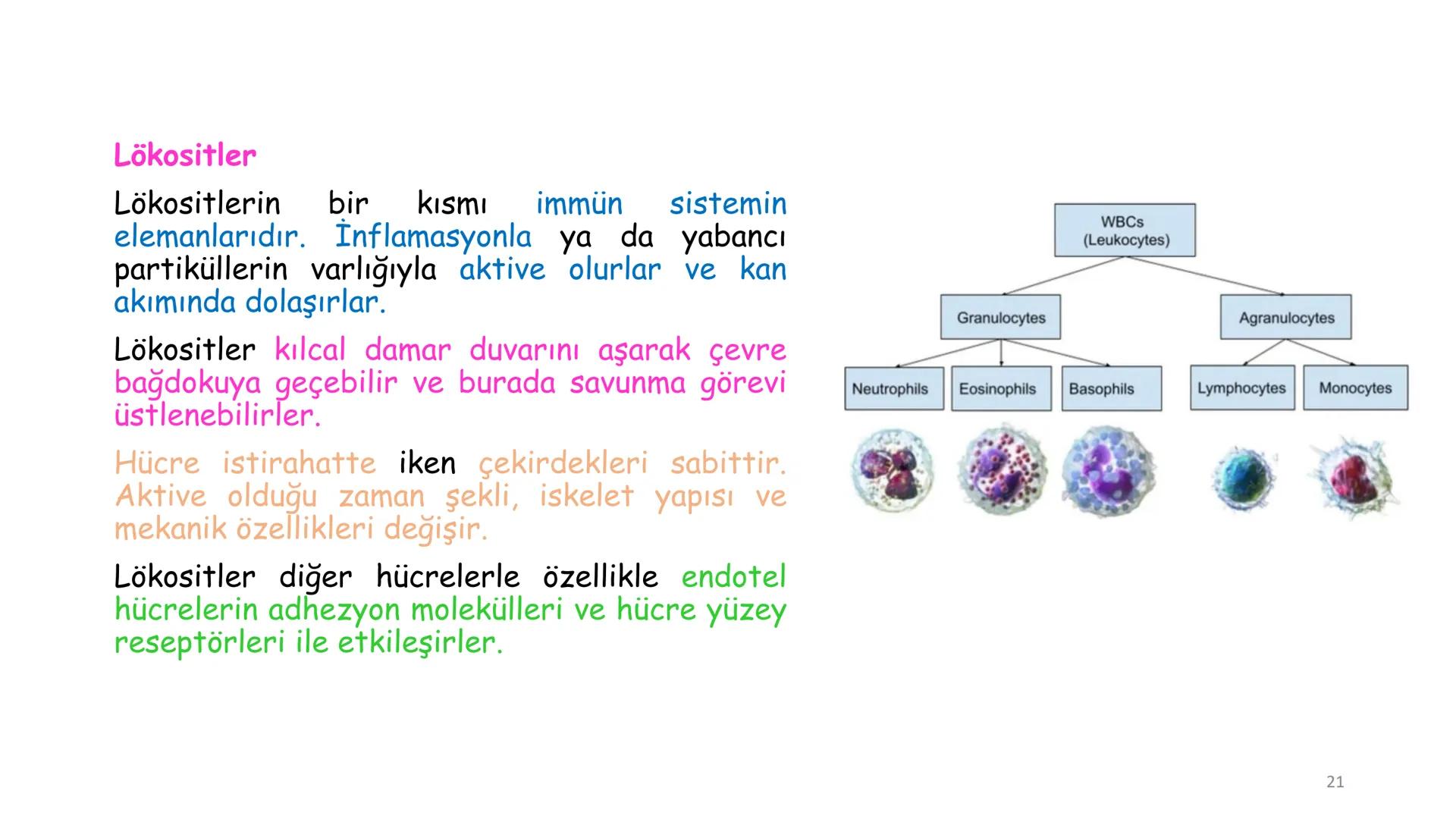 Lökositler

Lökositlerin bir kısmı immün sistemin elemanlarıdır. İnflamasyonla ya da yabancı partiküllerin varlığıyla aktive olurlar ve kan akımında dolaşırlar.

Lökositler kılcal damar duvarını aşarak çevre bağdokuya geçebilir ve burada savunma görevi üstlenebilirler.

Hücre istirahatte iken çekirdekleri sabittir. Aktive olduğu zaman şekli, iskelet yapısı ve mekanik özellikleri değişir.

Lökositler diğer hücrelerle özellikle endotel hücrelerin adhezyon molekülleri ve hücre yüzey reseptörleri ile etkileşirler.

WBCs (Leukocytes)

Granulocytes

Agranulocytes

Neutrophils

Eosinophils

Basophils

Lymphocytes

Monocytes

21